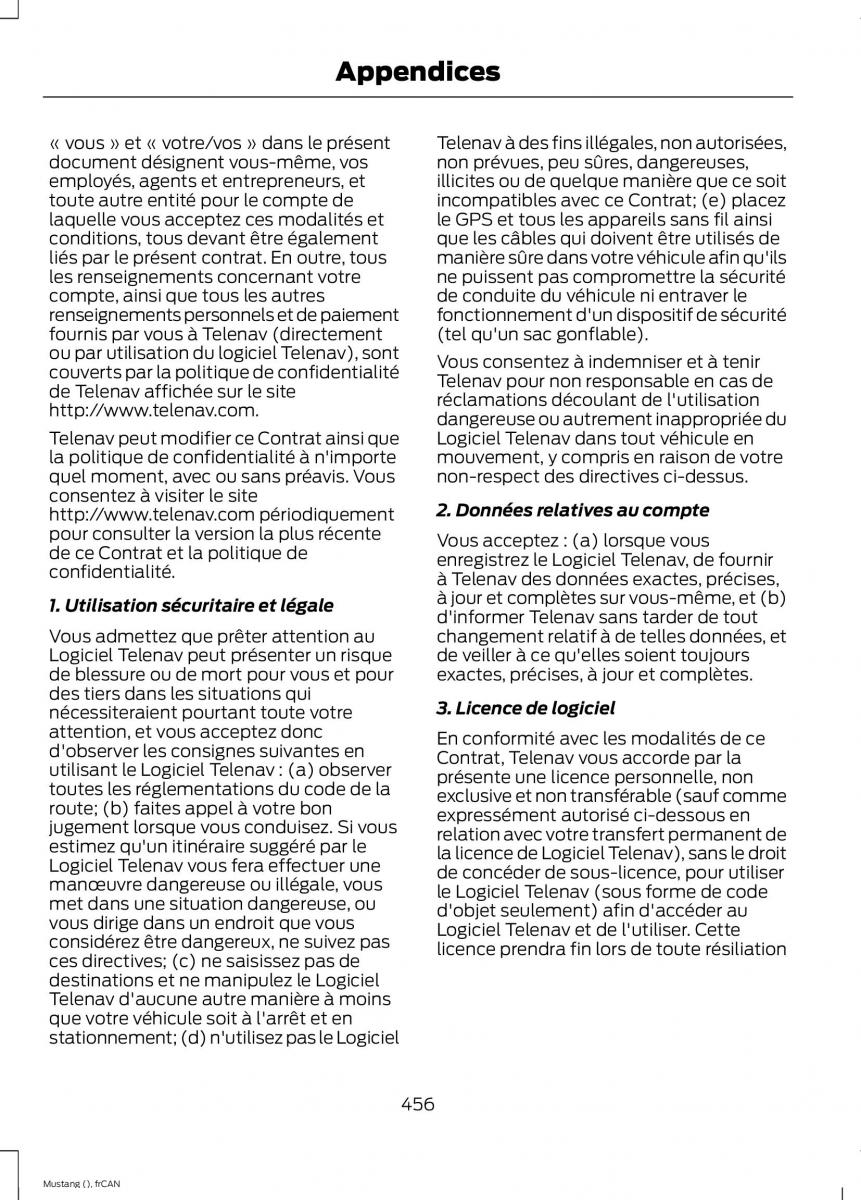 Appendices

« vous » et « votre/vos » dans le présent document désignent vous-même, vos employés, agents et entrepreneurs, et toute autre entité pour le compte de laquelle vous acceptez ces modalités et conditions, tous devant être également liés par le présent contrat. En outre, tous les renseignements concernant votre compte, ainsi que tous les autres renseignements personnels et de paiement fournis par vous à Telenav (directement ou par utilisation du logiciel Telenav), sont couverts par la politique de confidentialité de Telenav affichée sur le site http://www.telenav.com.

Telenav peut modifier ce Contrat ainsi que la politique de confidentialité à n'importe quel moment, avec ou sans préavis. Vous consentez à visiter le site http://www.telenav.com périodiquement pour consulter la version la plus récente de ce Contrat et la politique de confidentialité.

1. Utilisation sécuritaire et légale

Vous admettez que prêter attention au Logiciel Telenav peut présenter un risque de blessure ou de mort pour vous et pour des tiers dans les situations qui nécessiteraient pourtant toute votre attention, et vous acceptez donc d'observer les consignes suivantes en utilisant le Logiciel Telenav : (a) observer toutes les réglementations du code de la route; (b) faites appel à votre bon jugement lorsque vous conduisez. Si vous estimez qu'un itinéraire suggéré par le Logiciel Telenav vous fera effectuer une manœuvre dangereuse ou illégale, vous met dans une situation dangereuse, ou vous dirige dans un endroit que vous considérez être dangereux, ne suivez pas ces directives; (c) ne saisissez pas de destinations et ne manipulez le Logiciel Telenav d'aucune autre manière à moins que votre véhicule soit à l'arrêt et en stationnement; (d) n'utilisez pas le Logiciel Telenav à des fins illégales, non autorisées, non prévues, peu sûres, dangereuses, illicites ou de quelque manière que ce soit incompatibles avec ce Contrat; (e) placez le GPS et tous les appareils sans fil ainsi que les câbles qui doivent être utilisés de manière sûre dans votre véhicule afin qu'ils ne puissent pas compromettre la sécurité de conduite du véhicule ni entraver le fonctionnement d'un dispositif de sécurité (tel qu'un sac gonflable).

Vous consentez à indemniser et à tenir Telenav pour non responsable en cas de réclamations découlant de l'utilisation dangereuse ou autrement inappropriée du Logiciel Telenav dans tout véhicule en mouvement, y compris en raison de votre non-respect des directives ci-dessus.

2. Données relatives au compte

Vous acceptez : (a) lorsque vous enregistrez le Logiciel Telenav, de fournir à Telenav des données exactes, précises, à jour et complètes sur vous-même, et (b) d'informer Telenav sans tarder de tout changement relatif à de telles données, et de veiller à ce qu'elles soient toujours exactes, précises, à jour et complètes.

3. Licence de logiciel

En conformité avec les modalités de ce Contrat, Telenav vous accorde par la présente une licence personnelle, non exclusive et non transférable (sauf comme expressément autorisé ci-dessous en relation avec votre transfert permanent de la licence de Logiciel Telenav), sans le droit de concéder de sous-licence, pour utiliser le Logiciel Telenav (sous forme de code d'objet seulement) afin d'accéder au Logiciel Telenav et de l'utiliser. Cette licence prendra fin lors de toute résiliation

456

Mustang (), frCAN